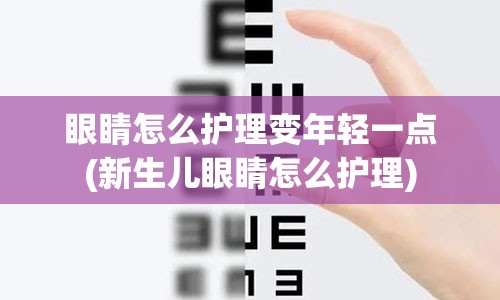 眼睛怎么护理变年轻一点
(新生儿眼睛怎么护理)